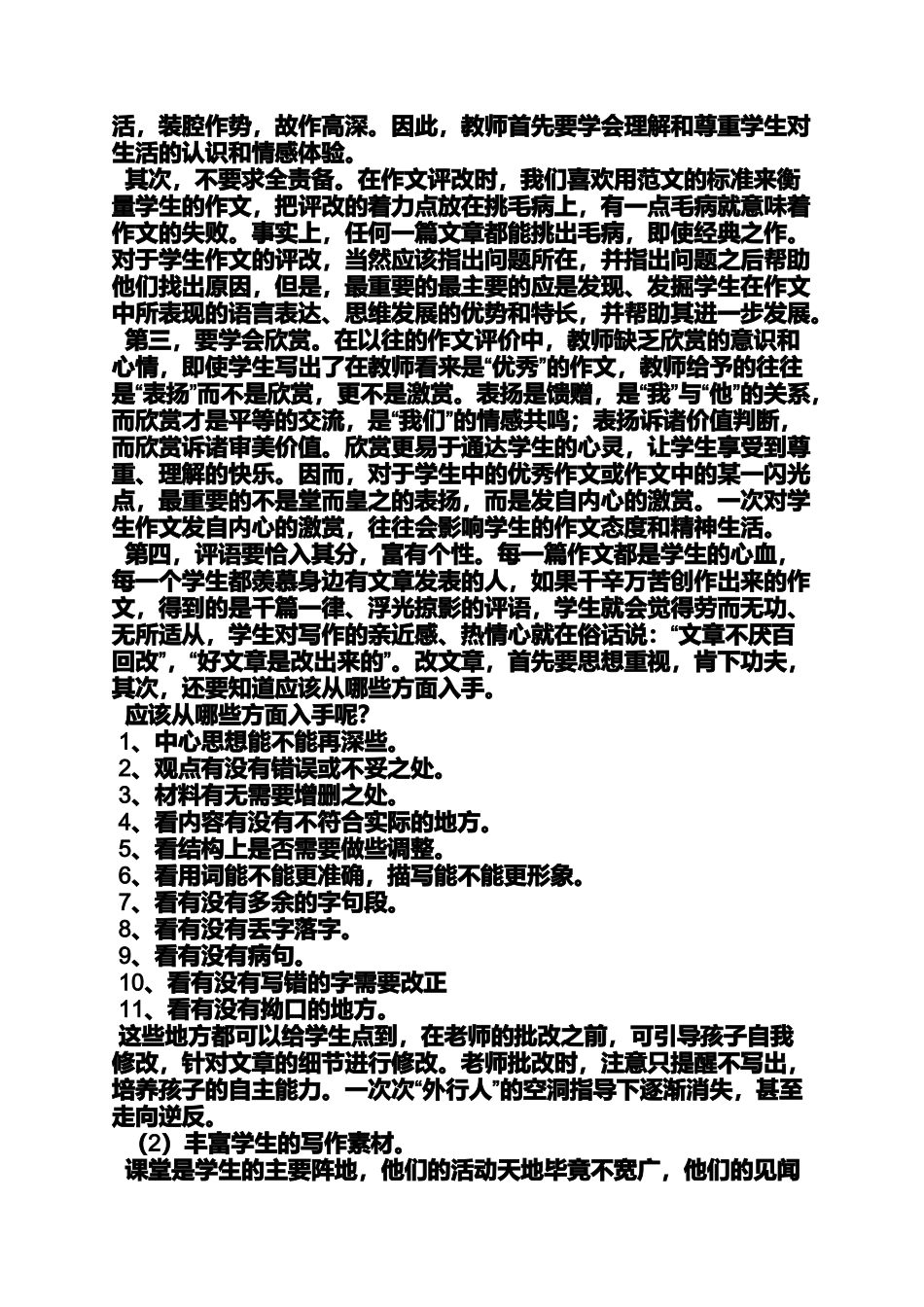 活，装腔作势，故作高深。因此，教师首先要学会理解和尊重学生对生活的认识和情感体验。

其次，不要求全责备。在作文评改时，我们喜欢用范文的标准来衡量学生的作文，把评改的着力点放在挑毛病上，有一点毛病就意味着作文的失败。事实上，任何一篇文章都能挑出毛病，即使经典之作。对于学生作文的评改，当然应该指出问题所在，并指出问题之后帮助他们找出原因，但是，最重要的最主要的应是发现、发掘学生在作文中所表现的语言表达、思维发展的优势和特长，并帮助其进一步发展。

第三，要学会欣赏。在以往的作文评价中，教师缺乏欣赏的意识和心情，即使学生写出了在教师看来是“优秀”的作文，教师给予的往往是“表扬”而不是欣赏，更不是激赏。表扬是馈赠，是“我”与“他”的关系，而欣赏才是平等的交流，是“我们”的情感共鸣；表扬诉诸价值判断，而欣赏诉诸审美价值。欣赏更易于通达学生的心灵，让学生享受到尊重、理解的快乐。因而，对于学生中的优秀作文或作文中的某一闪光点，最重要的不是堂而皇之的表扬，而是发自内心的激赏。一次对学生作文发自内心的激赏，往往会影响学生的作文态度和精神生活。

第四，评语要恰入其分，富有个性。每一篇作文都是学生的心血，每一个学生都羡慕身边有文章发表的人，如果千辛万苦创作出来的作文，得到的是千篇一律、浮光掠影的评语，学生就会觉得劳而无功、无所适从，学生对写作的亲近感、热情心就在俗话说：“文章不厌百回改”，“好文章是改出来的”。改文章，首先要思想重视，肯下功夫，其次，还要知道应该从哪些方面入手。

应该从哪些方面入手呢？
1、中心思想能不能再深些。
2、观点有没有错误或不妥之处。
3、材料有无需要增删之处。
4、看内容有没有不符合实际的地方。
5、看结构上是否需要做些调整。
6、看用词能不能更准确，描写能不能更形象。
7、看有没有多余的字句段。
8、看有没有丢字落字。
9、看有没有病句。
10、看有没有写错的字需要改正
11、看有没有拗口的地方。

这些地方都可以给学生点到，在老师的批改之前，可引导孩子自我修改，针对文章的细节进行修改。老师批改时，注意只提醒不写出，培养孩子的自主能力。一次次“外行人”的空洞指导下逐渐消失，甚至走向逆反。

（2）丰富学生的写作素材。

课堂是学生的主要阵地，他们的活动天地毕竟不宽广，他们的见闻